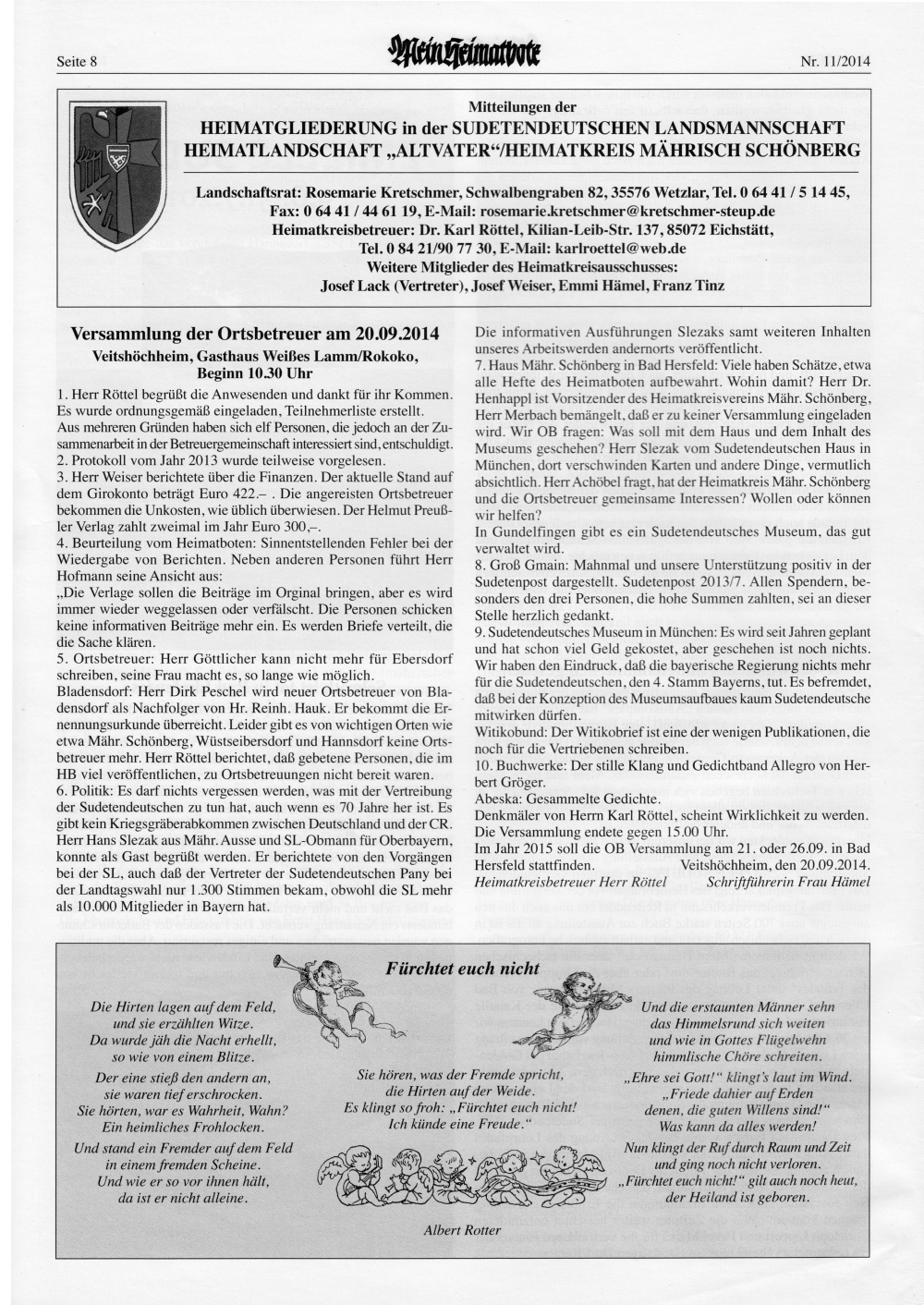 Seite 8 Mein Heimatbote Nr. 11/2014

Mitteilungen der
HEIMATGLIEDERUNG in der SUDETENDEUTSCHEN LANDSMANNSCHAFT
HEIMATLANDSCHAFT „ALTVATER“/HEIMATKREIS MÄHRISCH SCHÖNBERG

Landschaftsrat: Rosemarie Kretschmer, Schwalbengraben 82, 35576 Wetzlar, Tel. 0 64 41 / 5 14 45, Fax: 0 64 41 / 44 61 19, E-Mail: rosemarie.kretschmer@kretschmer-steup.de
Heimatkreisbetreuer: Dr. Karl Röttel, Kilian-Leib-Str. 137, 85072 Eichstätt, Tel. 0 84 21/90 77 30, E-Mail: karlroettel@web.de
Weitere Mitglieder des Heimatkreisausschusses:
Josef Lack (Vertreter), Josef Weiser, Emmi Hämel, Franz Tinz

Versammlung der Ortsbetreuer am 20.09.2014
Veitshöchheim, Gasthaus Weißes Lamm/Rokoko, Beginn 10.30 Uhr

1. Herr Röttel begrüßt die Anwesenden und dankt für ihr Kommen. Es wurde ordnungsgemäß eingeladen, Teilnehmerliste erstellt.
Aus mehreren Gründen haben sich elf Personen, die jedoch an der Zusammenarbeit in der Betreuergemeinschaft interessiert sind, entschuldigt.
2. Protokoll vom Jahr 2013 wurde teilweise vorgelesen.
3. Herr Weiser berichtete über die Finanzen. Der aktuelle Stand auf dem Girokonto beträgt Euro 422.– . Die angereisten Ortsbetreuer bekommen die Unkosten, wie üblich überwiesen. Der Helmut Preußler Verlag zahlt zweimal im Jahr Euro 300,–.
4. Beurteilung vom Heimatboten: Sinnentstellenden Fehler bei der Wiedergabe von Berichten. Neben anderen Personen führt Herr Hofmann seine Ansicht aus:
„Die Verlage sollen die Beiträge im Orginal bringen, aber es wird immer wieder weggelassen oder verfälscht. Die Personen schicken keine informativen Beiträge mehr ein. Es werden Briefe verteilt, die die Sache klären.
5. Ortsbetreuer: Herr Göttlicher kann nicht mehr für Ebersdorf schreiben, seine Frau macht es, so lange wie möglich.
Bladensdorf: Herr Dirk Peschel wird neuer Ortsbetreuer von Bladensdorf als Nachfolger von Hr. Reinh. Hauk. Er bekommt die Ernennungsurkunde überreicht. Leider gibt es von wichtigen Orten wie etwa Mähr. Schönberg, Wüstseibersdorf und Hannsdorf keine Ortsbetreuer mehr. Herr Röttel berichtet, daß gebetene Personen, die im HB viel veröffentlichen, zu Ortsbetreuungen nicht bereit waren.
6. Politik: Es darf nichts vergessen werden, was mit der Vertreibung der Sudetendeutschen zu tun hat, auch wenn es 70 Jahre her ist. Es gibt kein Kriegsgräberabkommen zwischen Deutschland und der CR. Herr Hans Slezak aus Mähr. Ausse und SL-Obmann für Oberbayern, konnte als Gast begrüßt werden. Er berichtete von den Vorgängen bei der SL, auch daß der Vertreter der Sudetendeutschen Pany bei der Landtagswahl nur 1.300 Stimmen bekam, obwohl die SL mehr als 10.000 Mitglieder in Bayern hat.

Die informativen Ausführungen Slezaks samt weiteren Inhalten unseres Arbeitswerden andernorts veröffentlicht.
7. Haus Mähr. Schönberg in Bad Hersfeld: Viele haben Schätze, etwa alle Hefte des Heimatboten aufbewahrt. Wohin damit? Herr Dr. Henhappl ist Vorsitzender des Heimatkreisvereins Mähr. Schönberg, Herr Merbach bemängelt, daß er zu keiner Versammlung eingeladen wird. Wir OB fragen: Was soll mit dem Haus und dem Inhalt des Museums geschehen? Herr Slezak vom Sudetendeutschen Haus in München, dort verschwinden Karten und andere Dinge, vermutlich absichtlich. Herr Achöbel fragt, hat der Heimatkreis Mähr. Schönberg und die Ortsbetreuer gemeinsame Interessen? Wollen oder können wir helfen?
In Gundelfingen gibt es ein Sudetendeutsches Museum, das gut verwaltet wird.
8. Groß Gmain: Mahnmal und unsere Unterstützung positiv in der Sudetenpost dargestellt. Sudetenpost 2013/7. Allen Spendern, besonders den drei Personen, die hohe Summen zahlten, sei an dieser Stelle herzlich gedankt.
9. Sudetendeutsches Museum in München: Es wird seit Jahren geplant und hat schon viel Geld gekostet, aber geschehen ist noch nichts. Wir haben den Eindruck, daß die bayerische Regierung nichts mehr für die Sudetendeutschen, den 4. Stamm Bayerns, tut. Es befremdet, daß bei der Konzeption des Museumsaufbaues kaum Sudetendeutsche mitwirken dürfen.
Witikobund: Der Witikobrief ist eine der wenigen Publikationen, die noch für die Vertriebenen schreiben.
10. Buchwerke: Der stille Klang und Gedichtband Allegro von Herbert Gröger.
Abeska: Gesammelte Gedichte.
Denkmäler von Herrn Karl Röttel, scheint Wirklichkeit zu werden.
Die Versammlung endete gegen 15.00 Uhr.
Im Jahr 2015 soll die OB Versammlung am 21. oder 26.09. in Bad Hersfeld stattfinden. Veitshöchheim, den 20.09.2014.
Heimatkreisbetreuer Herr Röttel Schriftführerin Frau Hämel

Fürchtet euch nicht

Die Hirten lagen auf dem Feld, und sie erzählten Witze. Da wurde jäh die Nacht erhellt, so wie von einem Blitze.

Der eine stieß den andern an, sie waren tief erschrocken. Sie hörten, war es Wahrheit, Wahn? Ein heimliches Frohlocken.

Und stand ein Fremder auf dem Feld in einem fremden Scheine. Und wie er so vor ihnen hält, da ist er nicht alleine.

Sie hören, was der Fremde spricht, die Hirten auf der Weide. Es klingt so froh: „Fürchtet euch nicht! Ich künde eine Freude.“

Und die erstaunten Männer sehn das Himmelsrund sich weiten und wie in Gottes Flügelwehn himmlische Chöre schreiten.

„Ehre sei Gott!“ klingt’s laut im Wind. „Friede dahier auf Erden denen, die guten Willens sind!“ Was kann da alles werden!

Nun klingt der Ruf durch Raum und Zeit und ging noch nicht verloren. „Fürchtet euch nicht!“ gilt auch noch heut, der Heiland ist geboren.

Albert Rotter